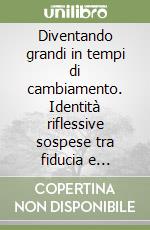 unilibro

Diventando grandi in tempi di cambiamento. Identità riflessive sospese tra fiducia e...

COPERTINA NON DISPONIBILE